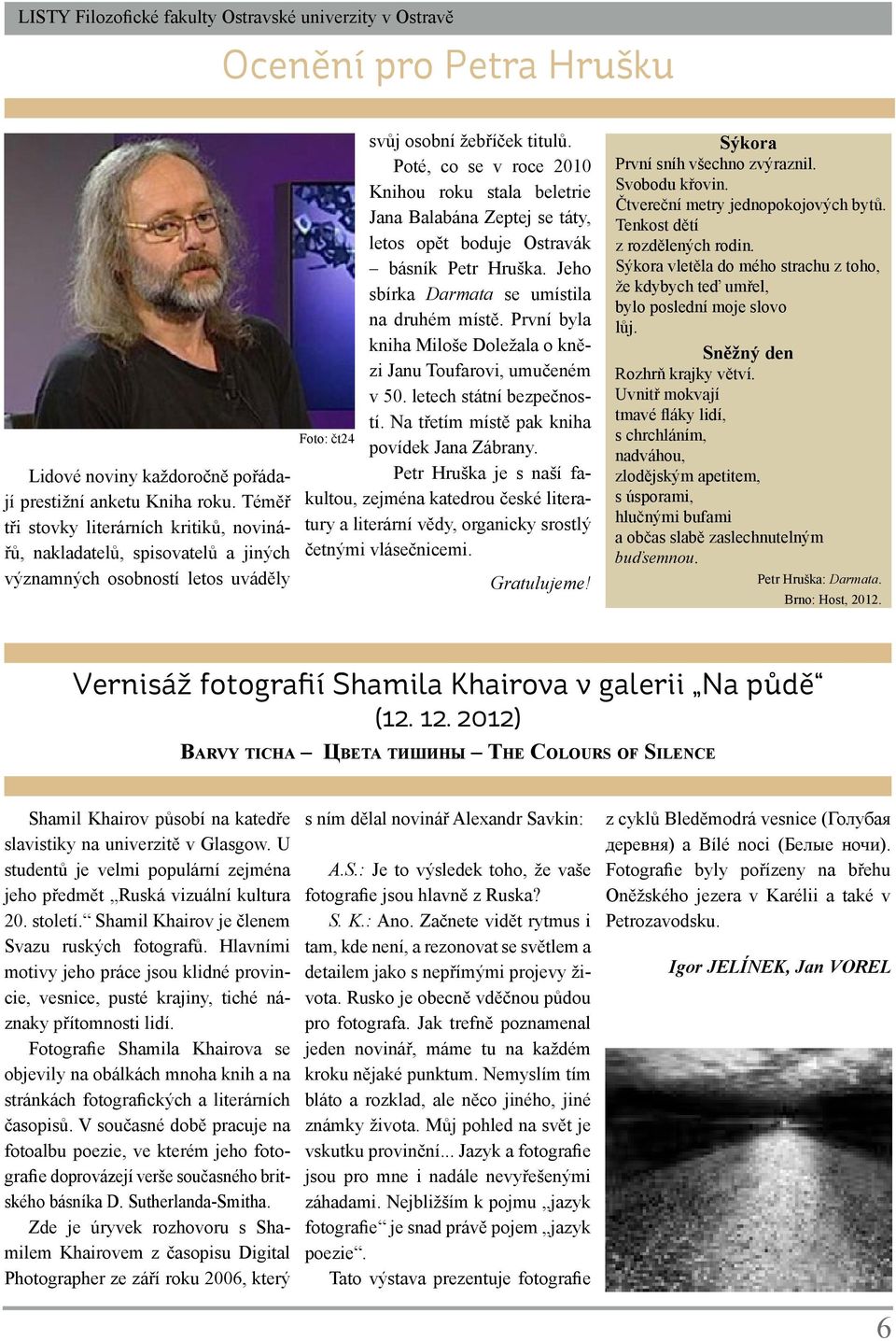 LISTY Filozofické fakulty Ostravské univerzity v Ostravě

Ocenění pro Petra Hrušku

Foto: čt24

Lidové noviny každoročně pořádají prestižní anketu Kniha roku. Téměř tři stovky literárních kritiků, novinářů, nakladatelů, spisovatelů a jiných významných osobností letos uváděly svůj osobní žebříček titulů.

Poté, co se v roce 2010 Knihou roku stala beletrie Jana Balabána Zeptej se táty, letos opět boduje Ostravák – básník Petr Hruška. Jeho sbírka Darmata se umístila na druhém místě. První byla kniha Miloše Doležala o knězi Janu Toufarovi, umučeném v 50. letech státní bezpečností. Na třetím místě pak kniha povídek Jana Zábrany.

Petr Hruška je s naší fakultou, zejména katedrou české literatury a literární vědy, organicky srostlý četnými vlásečnicemi.

Gratulujeme!

Sýkora
První sníh všechno zvýraznil.
Svobodu křovin.
Čtvereční metry jednopokojových bytů.
Tenkost dětí
z rozdělených rodin.
Sýkora vletěla do mého strachu z toho,
že kdybych teď umřel,
bylo poslední moje slovo
lůj.

Sněžný den
Rozhrň krajky větví.
Uvnitř mokvají
tmavé fláky lidí,
s chrchláním,
nadváhou,
zlodějským apetitem,
s úsporami,
hlučnými bufami
a občas slabě zaslechnutelným
buďsemnou.

Petr Hruška: Darmata.
Brno: Host, 2012.

Vernisáž fotografií Shamila Khairova v galerii „Na půdě“
(12. 12. 2012)
Barvy ticha – Цвета тишины – The Colours of Silence

Shamil Khairov působí na katedře slavistiky na univerzitě v Glasgow. U studentů je velmi populární zejména jeho předmět „Ruská vizuální kultura 20. století.“ Shamil Khairov je členem Svazu ruských fotografů. Hlavními motivy jeho práce jsou klidné provincie, vesnice, pusté krajiny, tiché náznaky přítomnosti lidí.

Fotografie Shamila Khairova se objevily na obálkách mnoha knih a na stránkách fotografických a literárních časopisů. V současné době pracuje na fotoalbu poezie, ve kterém jeho fotografie doprovázejí verše současného britského básníka D. Sutherlanda-Smitha.

Zde je úryvek rozhovoru s Shamilem Khairovem z časopisu Digital Photographer ze září roku 2006, který s ním dělal novinář Alexandr Savkin:

A.S.: Je to výsledek toho, že vaše fotografie jsou hlavně z Ruska?

S. K.: Ano. Začnete vidět rytmus i tam, kde není, a rezonovat se světlem a detailem jako s nepřímými projevy života. Rusko je obecně vděčnou půdou pro fotografa. Jak trefně poznamenal jeden novinář, máme tu na každém kroku nějaké punktum. Nemyslím tím bláto a rozklad, ale něco jiného, jiné známky života. Můj pohled na svět je vskutku provinční... Jazyk a fotografie jsou pro mne i nadále nevyřešenými záhadami. Nejbližším k pojmu „jazyk fotografie“ je snad právě pojem „jazyk poezie“.

Tato výstava prezentuje fotografie z cyklů Bleděmodrá vesnice (Голубая деревня) a Bílé noci (Белые ночи). Fotografie byly pořízeny na břehu Oněžského jezera v Karélii a také v Petrozavodsku.

Igor JELÍNEK, Jan VOREL

6